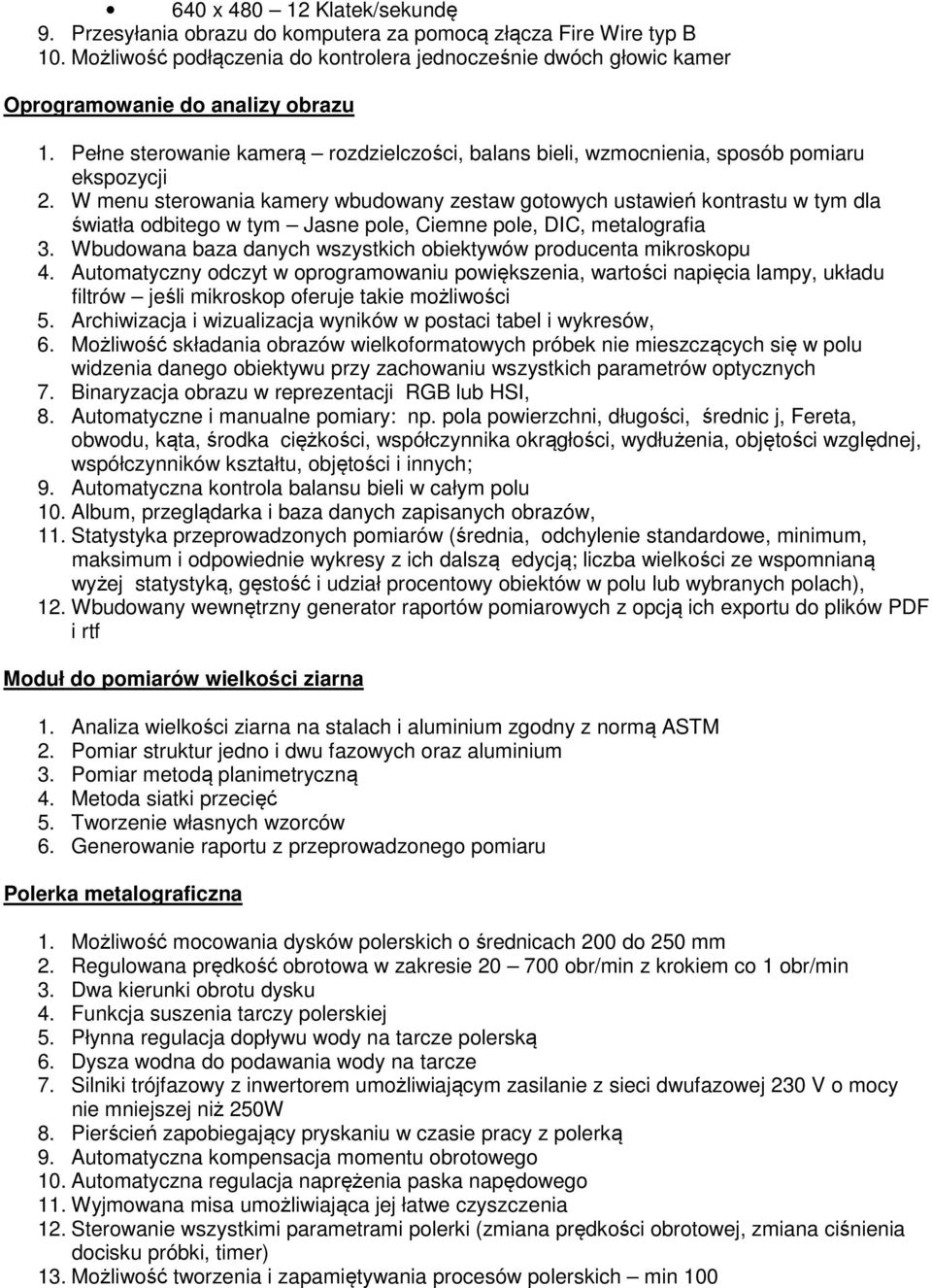 • 640 x 480 – 12 Klatek/sekundę
9. Przesyłania obrazu do komputera za pomocą złącza Fire Wire typ B
10. Możliwość podłączenia do kontrolera jednocześnie dwóch głowic kamer

Oprogramowanie do analizy obrazu

1. Pełne sterowanie kamerą – rozdzielczości, balans bieli, wzmocnienia, sposób pomiaru ekspozycji
2. W menu sterowania kamery wbudowany zestaw gotowych ustawień kontrastu w tym dla światła odbitego w tym – Jasne pole, Ciemne pole, DIC, metalografia
3. Wbudowana baza danych wszystkich obiektywów producenta mikroskopu
4. Automatyczny odczyt w oprogramowaniu powiększenia, wartości napięcia lampy, układu filtrów – jeśli mikroskop oferuje takie możliwości
5. Archiwizacja i wizualizacja wyników w postaci tabel i wykresów,
6. Możliwość składania obrazów wielkoformatowych próbek nie mieszczących się w polu widzenia danego obiektywu przy zachowaniu wszystkich parametrów optycznych
7. Binaryzacja obrazu w reprezentacji RGB lub HSI,
8. Automatyczne i manualne pomiary: np. pola powierzchni, długości, średnic j, Fereta, obwodu, kąta, środka ciężkości, współczynnika okrągłości, wydłużenia, objętości względnej, współczynników kształtu, objętości i innych;
9. Automatyczna kontrola balansu bieli w całym polu
10. Album, przeglądarka i baza danych zapisanych obrazów,
11. Statystyka przeprowadzonych pomiarów (średnia, odchylenie standardowe, minimum, maksimum i odpowiednie wykresy z ich dalszą edycją; liczba wielkości ze wspomnianą wyżej statystyką, gęstość i udział procentowy obiektów w polu lub wybranych polach),
12. Wbudowany wewnętrzny generator raportów pomiarowych z opcją ich exportu do plików PDF i rtf

Moduł do pomiarów wielkości ziarna

1. Analiza wielkości ziarna na stalach i aluminium zgodny z normą ASTM
2. Pomiar struktur jedno i dwu fazowych oraz aluminium
3. Pomiar metodą planimetryczną
4. Metoda siatki przecięć
5. Tworzenie własnych wzorców
6. Generowanie raportu z przeprowadzonego pomiaru

Polerka metalograficzna

1. Możliwość mocowania dysków polerskich o średnicach 200 do 250 mm
2. Regulowana prędkość obrotowa w zakresie 20 – 700 obr/min z krokiem co 1 obr/min
3. Dwa kierunki obrotu dysku
4. Funkcja suszenia tarczy polerskiej
5. Płynna regulacja dopływu wody na tarcze polerską
6. Dysza wodna do podawania wody na tarcze
7. Silniki trójfazowy z inwertorem umożliwiającym zasilanie z sieci dwufazowej 230 V o mocy nie mniejszej niż 250W
8. Pierścień zapobiegający pryskaniu w czasie pracy z polerką
9. Automatyczna kompensacja momentu obrotowego
10. Automatyczna regulacja naprężenia paska napędowego
11. Wyjmowana misa umożliwiająca jej łatwe czyszczenia
12. Sterowanie wszystkimi parametrami polerki (zmiana prędkości obrotowej, zmiana ciśnienia docisku próbki, timer)
13. Możliwość tworzenia i zapamiętywania procesów polerskich – min 100